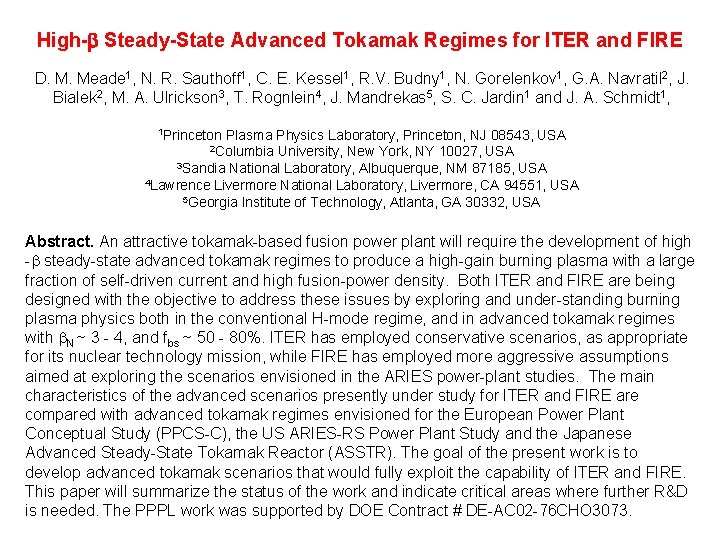 High-$\beta$ Steady-State Advanced Tokamak Regimes for ITER and FIRE

D. M. Meade$^1$, N. R. Sauthoff$^1$, C. E. Kessel$^1$, R.V. Budny$^1$, N. Gorelenkov$^1$, G.A. Navratil$^2$, J. Bialek$^2$, M. A. Ulrickson$^3$, T. Rognlein$^4$, J. Mandrekas$^5$, S. C. Jardin$^1$ and J. A. Schmidt$^1$,

$^1$Princeton Plasma Physics Laboratory, Princeton, NJ 08543, USA
$^2$Columbia University, New York, NY 10027, USA
$^3$Sandia National Laboratory, Albuquerque, NM 87185, USA
$^4$Lawrence Livermore National Laboratory, Livermore, CA 94551, USA
$^5$Georgia Institute of Technology, Atlanta, GA 30332, USA

Abstract. An attractive tokamak-based fusion power plant will require the development of high - $\beta$ steady-state advanced tokamak regimes to produce a high-gain burning plasma with a large fraction of self-driven current and high fusion-power density. Both ITER and FIRE are being designed with the objective to address these issues by exploring and under-standing burning plasma physics both in the conventional H-mode regime, and in advanced tokamak regimes with $\beta_N$ ~ 3 - 4, and $f_{bs}$ ~ 50 - 80%. ITER has employed conservative scenarios, as appropriate for its nuclear technology mission, while FIRE has employed more aggressive assumptions aimed at exploring the scenarios envisioned in the ARIES power-plant studies. The main characteristics of the advanced scenarios presently under study for ITER and FIRE are compared with advanced tokamak regimes envisioned for the European Power Plant Conceptual Study (PPCS-C), the US ARIES-RS Power Plant Study and the Japanese Advanced Steady-State Tokamak Reactor (ASSTR). The goal of the present work is to develop advanced tokamak scenarios that would fully exploit the capability of ITER and FIRE. This paper will summarize the status of the work and indicate critical areas where further R&D is needed. The PPPL work was supported by DOE Contract # DE-AC02-76CHO3073.